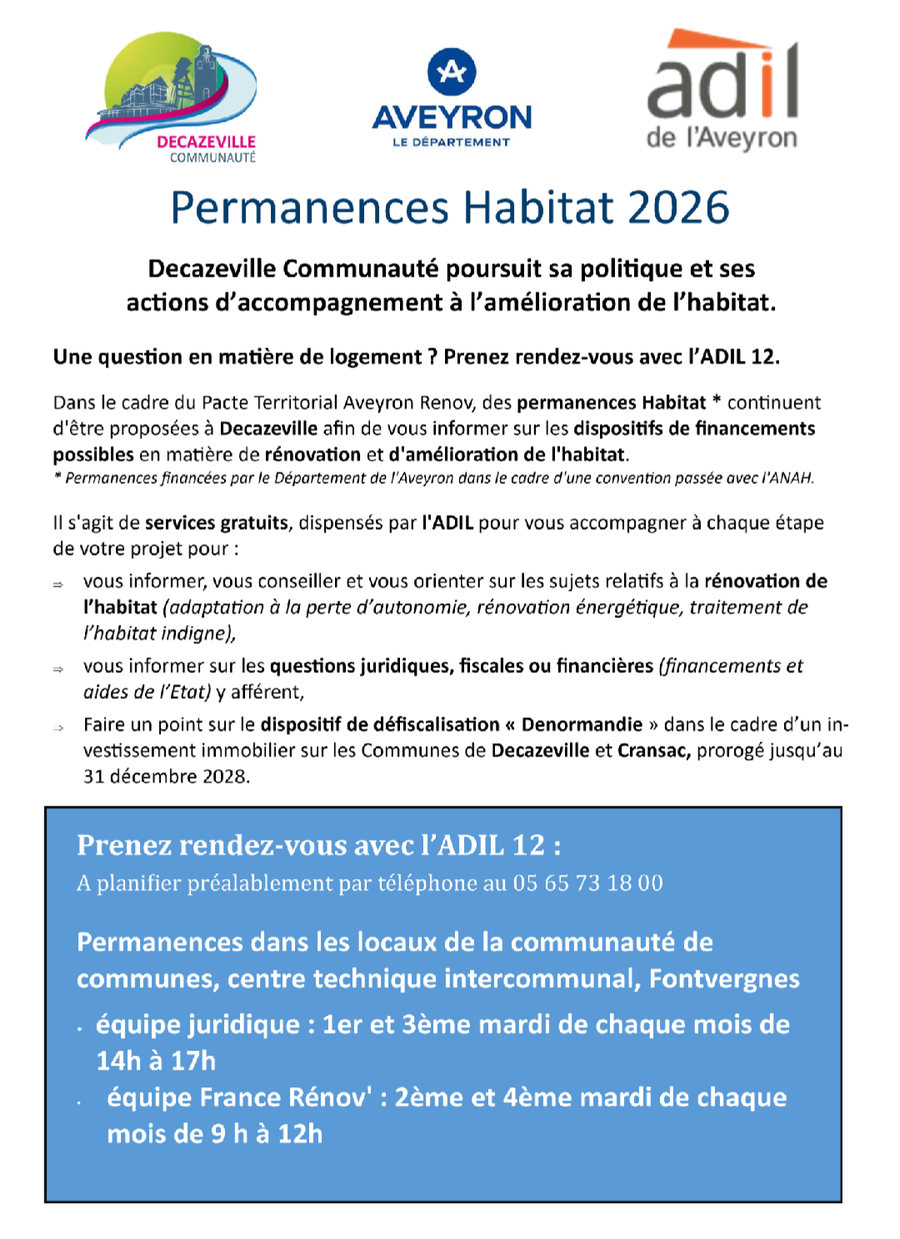 DECAZEVILLE
COMMUNAUTÉ

AVEYRON
LE DÉPARTEMENT

adil
de l'Aveyron

Permanences Habitat 2026

Decazeville Communauté poursuit sa politique et ses actions d'accompagnement à l'amélioration de l'habitat.

Une question en matière de logement ? Prenez rendez-vous avec l'ADIL 12.

Dans le cadre du Pacte Territorial Aveyron Renov, des permanences Habitat * continuent d'être proposées à Decazeville afin de vous informer sur les dispositifs de financements possibles en matière de rénovation et d'amélioration de l'habitat.
* Permanences financées par le Département de l'Aveyron dans le cadre d'une convention passée avec l'ANAH.

Il s'agit de services gratuits, dispensés par l'ADIL pour vous accompagner à chaque étape de votre projet pour :

⇒ vous informer, vous conseiller et vous orienter sur les sujets relatifs à la rénovation de l'habitat (adaptation à la perte d'autonomie, rénovation énergétique, traitement de l'habitat indigne),

⇒ vous informer sur les questions juridiques, fiscales ou financières (financements et aides de l'Etat) y afférent,

⇒ Faire un point sur le dispositif de défiscalisation « Denormandie » dans le cadre d'un investissement immobilier sur les Communes de Decazeville et Cransac, prorogé jusqu'au 31 décembre 2028.

Prenez rendez-vous avec l'ADIL 12 :
A planifier préalablement par téléphone au 05 65 73 18 00

Permanences dans les locaux de la communauté de communes, centre technique intercommunal, Fontvergnes

• équipe juridique : 1er et 3ème mardi de chaque mois de 14h à 17h
• équipe France Rénov' : 2ème et 4ème mardi de chaque mois de 9 h à 12h